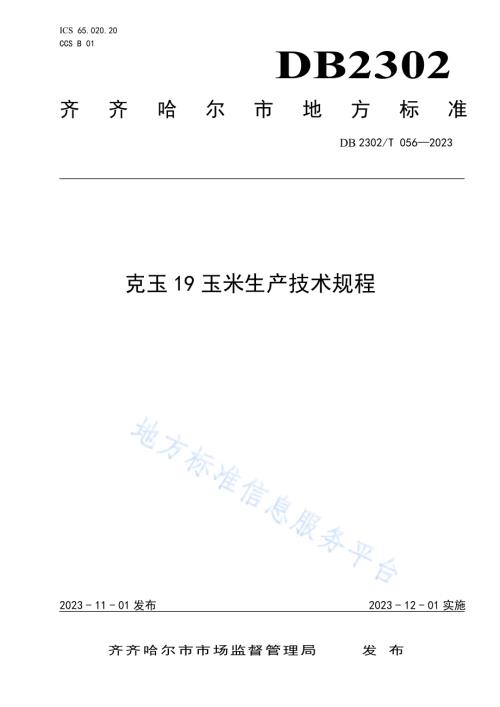 ICS 65.020.20
CCS B 01

DB2302

齐齐哈尔市地方标准

DB 2302/T 056—2023

克玉 19 玉米生产技术规程

地方标准信息服务平台

2023 - 11 - 01 发布

2023 - 12 - 01 实施

齐齐哈尔市市场监督管理局 发布